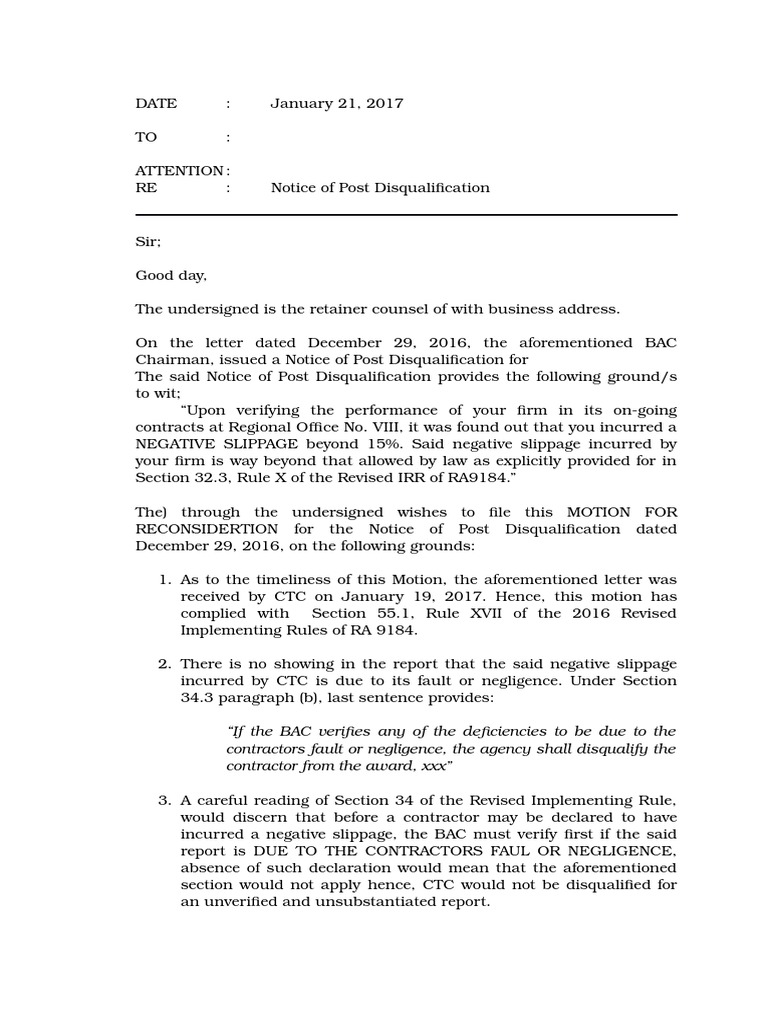 DATE : January 21, 2017

TO :

ATTENTION :
RE : Notice of Post Disqualification

Sir;

Good day,

The undersigned is the retainer counsel of with business address.

On the letter dated December 29, 2016, the aforementioned BAC Chairman, issued a Notice of Post Disqualification for
The said Notice of Post Disqualification provides the following ground/s to wit;
"Upon verifying the performance of your firm in its on-going contracts at Regional Office No. VIII, it was found out that you incurred a NEGATIVE SLIPPAGE beyond 15%. Said negative slippage incurred by your firm is way beyond that allowed by law as explicitly provided for in Section 32.3, Rule X of the Revised IRR of RA9184."

The) through the undersigned wishes to file this MOTION FOR RECONSIDERTION for the Notice of Post Disqualification dated December 29, 2016, on the following grounds:

1. As to the timeliness of this Motion, the aforementioned letter was received by CTC on January 19, 2017. Hence, this motion has complied with Section 55.1, Rule XVII of the 2016 Revised Implementing Rules of RA 9184.

2. There is no showing in the report that the said negative slippage incurred by CTC is due to its fault or negligence. Under Section 34.3 paragraph (b), last sentence provides:

"If the BAC verifies any of the deficiencies to be due to the contractors fault or negligence, the agency shall disqualify the contractor from the award, xxx"

3. A careful reading of Section 34 of the Revised Implementing Rule, would discern that before a contractor may be declared to have incurred a negative slippage, the BAC must verify first if the said report is DUE TO THE CONTRACTORS FAUL OR NEGLIGENCE, absence of such declaration would mean that the aforementioned section would not apply hence, CTC would not be disqualified for an unverified and unsubstantiated report.